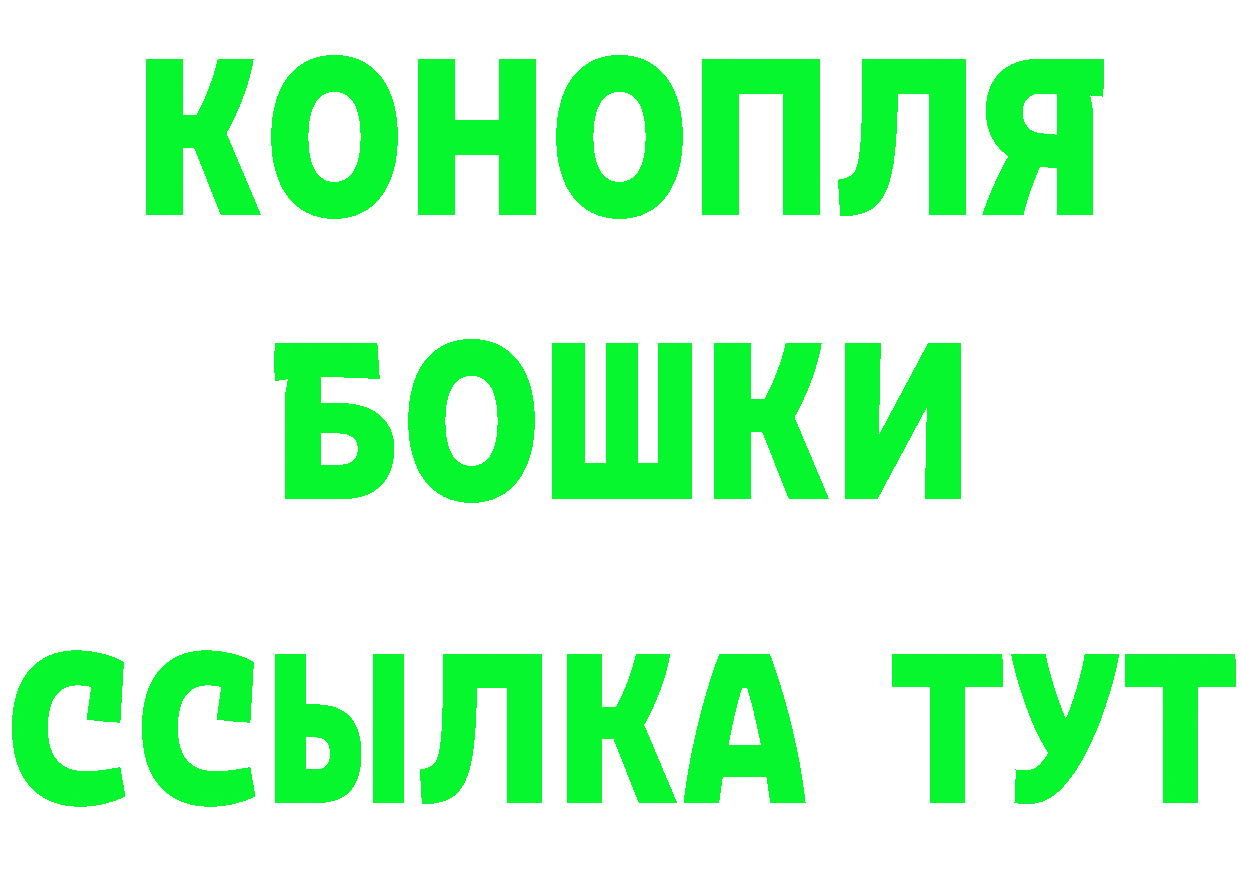 КОНОПЛЯ
БОШКИ
ССЫЛКА ТУТ